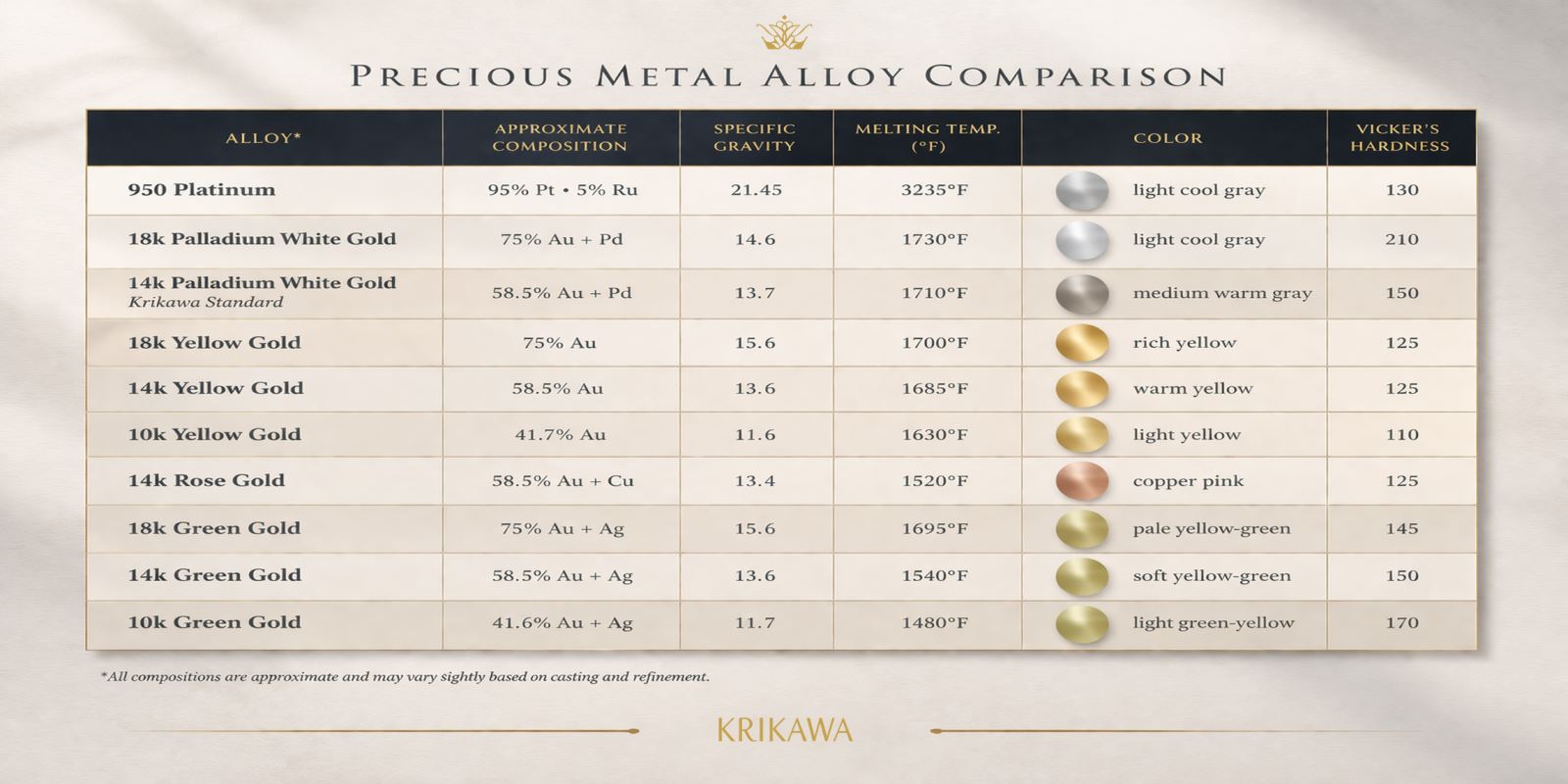 PRECIOUS METAL ALLOY COMPARISON

| ALLOY* | APPROXIMATE COMPOSITION | SPECIFIC GRAVITY | MELTING TEMP. (°F) | COLOR | VICKER'S HARDNESS |
|---|---|---|---|---|---|
| 950 Platinum | 95% Pt • 5% Ru | 21.45 | 3235°F | light cool gray | 130 |
| 18k Palladium White Gold | 75% Au + Pd | 14.6 | 1730°F | light cool gray | 210 |
| 14k Palladium White Gold Krikawa Standard | 58.5% Au + Pd | 13.7 | 1710°F | medium warm gray | 150 |
| 18k Yellow Gold | 75% Au | 15.6 | 1700°F | rich yellow | 125 |
| 14k Yellow Gold | 58.5% Au | 13.6 | 1685°F | warm yellow | 125 |
| 10k Yellow Gold | 41.7% Au | 11.6 | 1630°F | light yellow | 110 |
| 14k Rose Gold | 58.5% Au + Cu | 13.4 | 1520°F | copper pink | 125 |
| 18k Green Gold | 75% Au + Ag | 15.6 | 1695°F | pale yellow-green | 145 |
| 14k Green Gold | 58.5% Au + Ag | 13.6 | 1540°F | soft yellow-green | 150 |
| 10k Green Gold | 41.6% Au + Ag | 11.7 | 1480°F | light green-yellow | 170 |

*All compositions are approximate and may vary sightly based on casting and refinement.

KRIKAWA